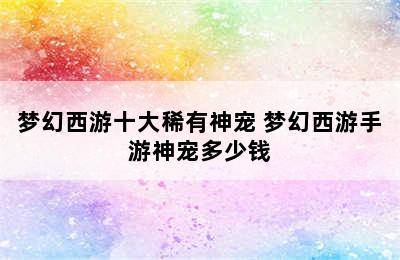 梦幻西游十大稀有神宠 梦幻西游手游神宠多少钱